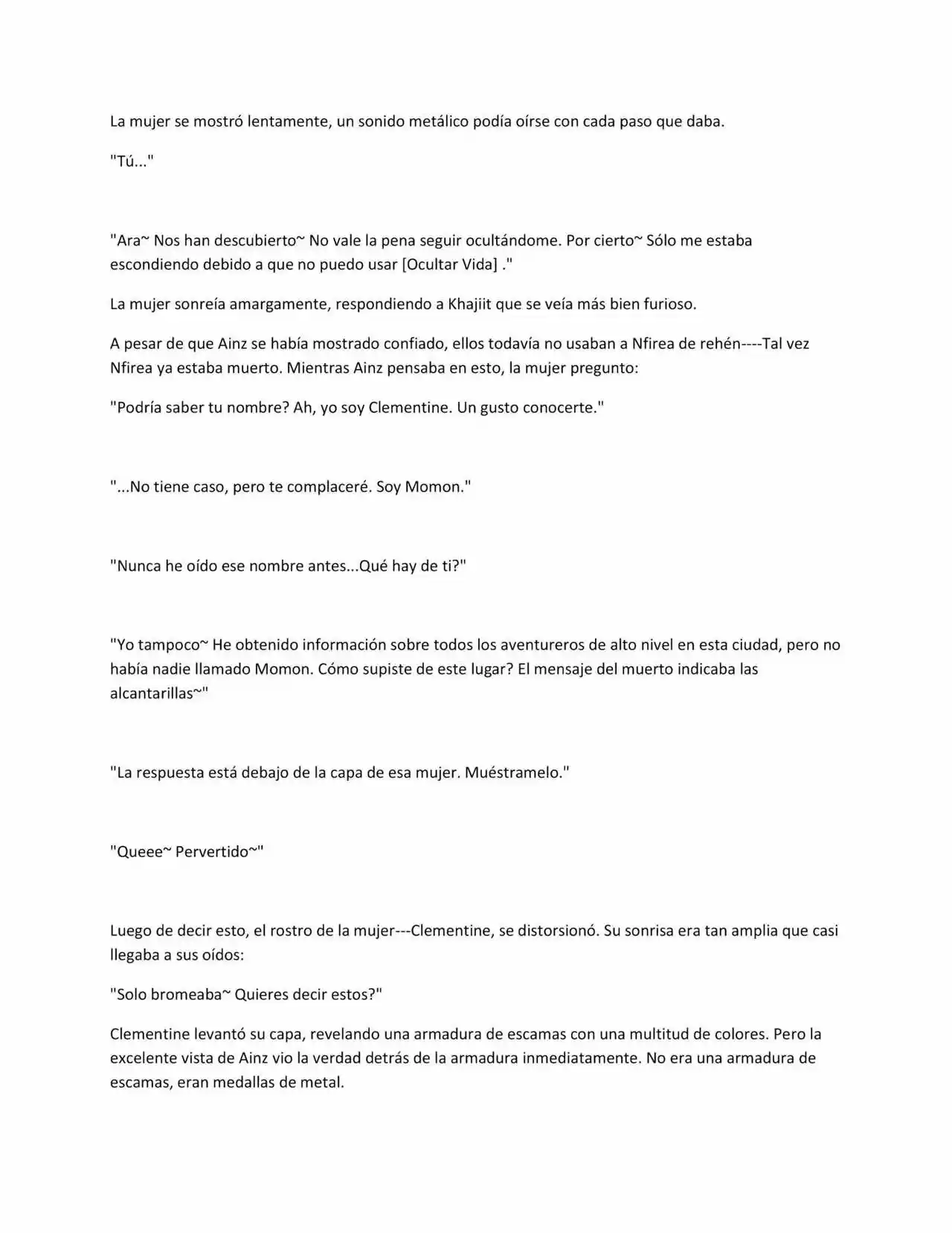 La mujer se mostró lentamente, un sonido metálico podía oírse con cada paso que daba.

"Tú..."

"Ara~ Nos han descubierto~ No vale la pena seguir ocultándome. Por cierto~ Sólo me estaba escondiendo debido a que no puedo usar [Ocultar Vida] ."

La mujer sonreía amargamente, respondiendo a Khajiit que se veía más bien furioso.

A pesar de que Ainz se había mostrado confiado, ellos todavía no usaban a Nfirea de rehén----Tal vez Nfirea ya estaba muerto. Mientras Ainz pensaba en esto, la mujer pregunto:

"Podría saber tu nombre? Ah, yo soy Clementine. Un gusto conocerte."

"...No tiene caso, pero te complaceré. Soy Momon."

"Nunca he oído ese nombre antes...Qué hay de ti?"

"Yo tampoco~ He obtenido información sobre todos los aventureros de alto nivel en esta ciudad, pero no había nadie llamado Momon. Cómo supiste de este lugar? El mensaje del muerto indicaba las alcantarillas~"

"La respuesta está debajo de la capa de esa mujer. Muéstramelo."

"Queee~ Pervertido~"

Luego de decir esto, el rostro de la mujer---Clementine, se distorsionó. Su sonrisa era tan amplia que casi llegaba a sus oídos:

"Solo bromeaba~ Quieres decir estos?"

Clementine levantó su capa, revelando una armadura de escamas con una multitud de colores. Pero la excelente vista de Ainz vio la verdad detrás de la armadura inmediatamente. No era una armadura de escamas, eran medallas de metal.